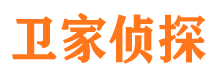 卫家侦探